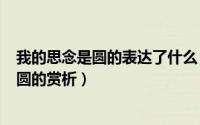 我的思念是圆的表达了什么
圆的赏析）